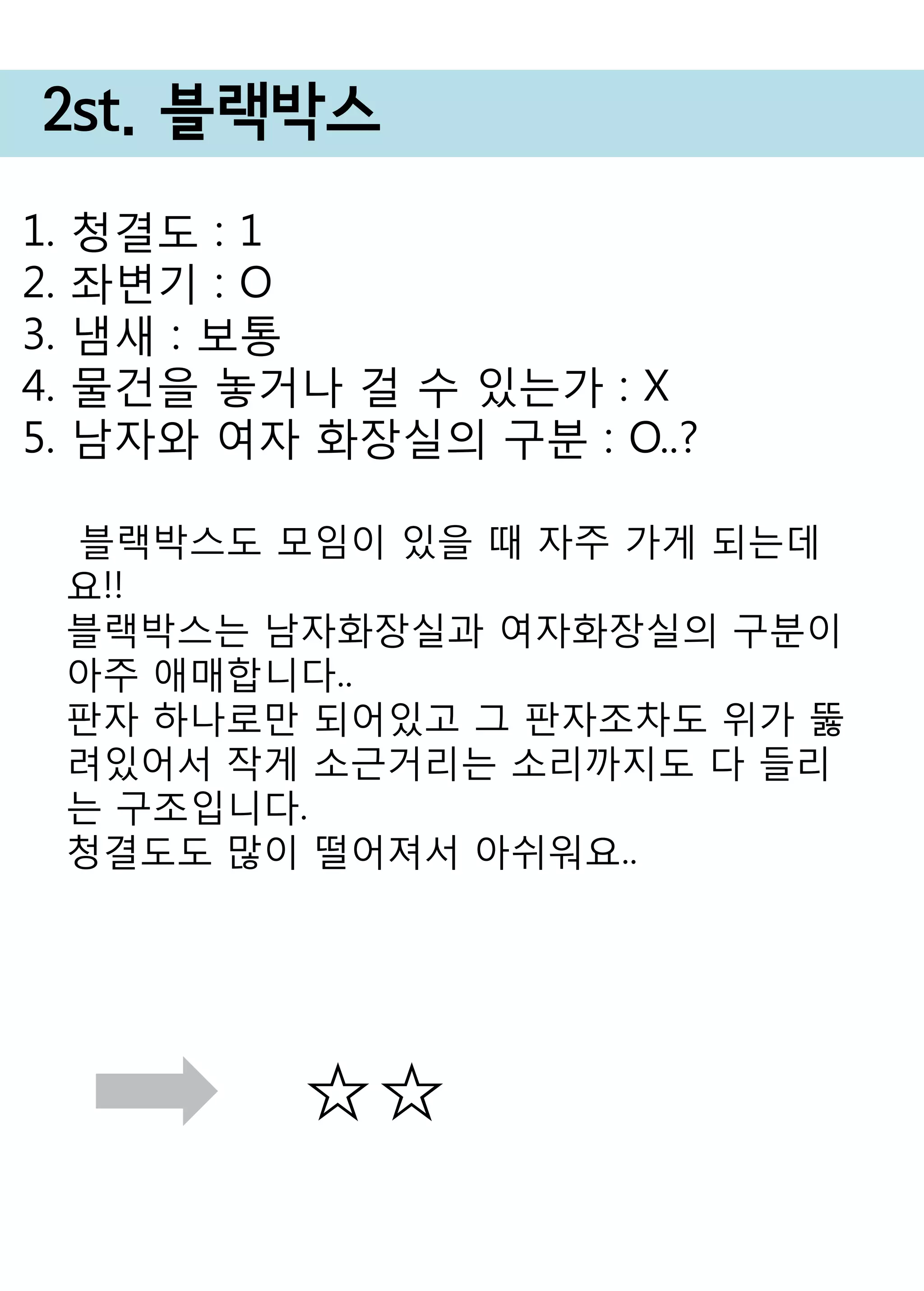 2st. 블랙박스

1. 청결도 : 1
2. 좌변기 : O
3. 냄새 : 보통
4. 물건을 놓거나 걸 수 있는가 : X
5. 남자와 여자 화장실의 구분 : O..?

블랙박스도 모임이 있을 때 자주 가게 되는데요!!
블랙박스는 남자화장실과 여자화장실의 구분이 아주 애매합니다..
판자 하나로만 되어있고 그 판자조차도 위가 뚫려있어서 작게 소근거리는 소리까지도 다 들리는 구조입니다.
청결도도 많이 떨어져서 아쉬워요..

☆☆